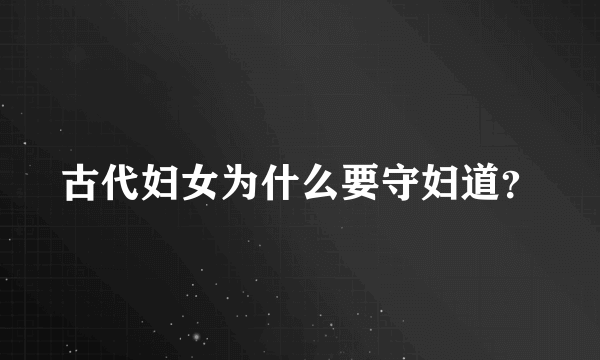 古代妇女为什么要守妇道?